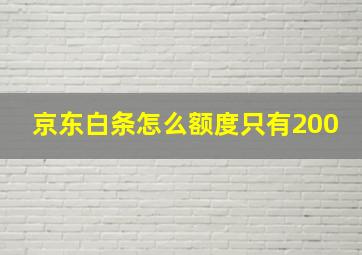 京东白条怎么额度只有200